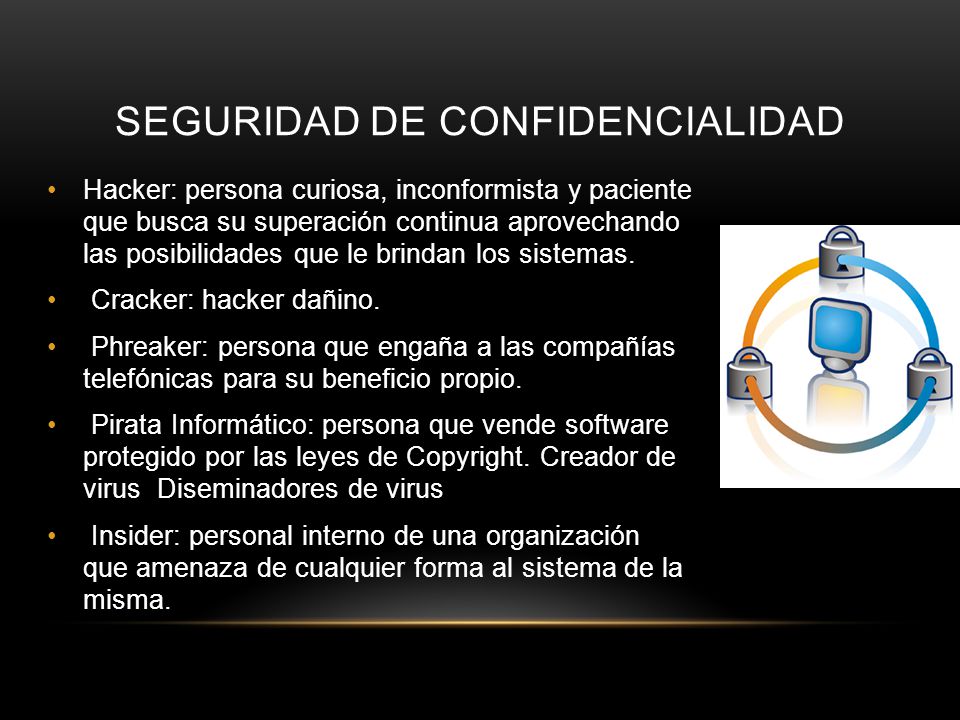 SEGURIDAD DE CONFIDENCIALIDAD

• Hacker: persona curiosa, inconformista y paciente que busca su superación continua aprovechando las posibilidades que le brindan los sistemas.

• Cracker: hacker dañino.

• Phreaker: persona que engaña a las compañías telefónicas para su beneficio propio.

• Pirata Informático: persona que vende software protegido por las leyes de Copyright. Creador de virus Diseminadores de virus

• Insider: personal interno de una organización que amenaza de cualquier forma al sistema de la misma.